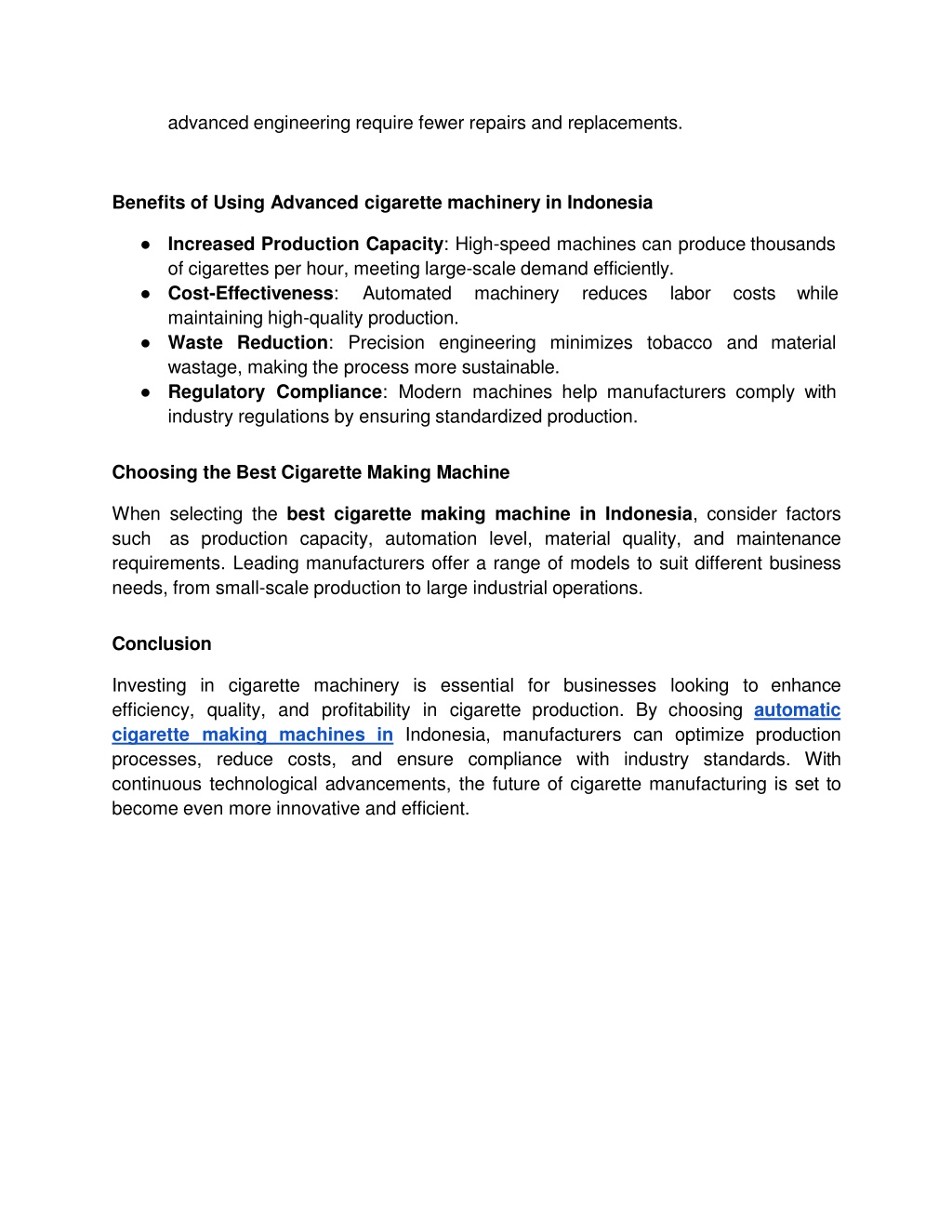 advanced engineering require fewer repairs and replacements.

Benefits of Using Advanced cigarette machinery in Indonesia

● Increased Production Capacity: High-speed machines can produce thousands of cigarettes per hour, meeting large-scale demand efficiently.
● Cost-Effectiveness: Automated machinery reduces labor costs while maintaining high-quality production.
● Waste Reduction: Precision engineering minimizes tobacco and material wastage, making the process more sustainable.
● Regulatory Compliance: Modern machines help manufacturers comply with industry regulations by ensuring standardized production.

Choosing the Best Cigarette Making Machine

When selecting the best cigarette making machine in Indonesia, consider factors such as production capacity, automation level, material quality, and maintenance requirements. Leading manufacturers offer a range of models to suit different business needs, from small-scale production to large industrial operations.

Conclusion

Investing in cigarette machinery is essential for businesses looking to enhance efficiency, quality, and profitability in cigarette production. By choosing automatic cigarette making machines in Indonesia, manufacturers can optimize production processes, reduce costs, and ensure compliance with industry standards. With continuous technological advancements, the future of cigarette manufacturing is set to become even more innovative and efficient.